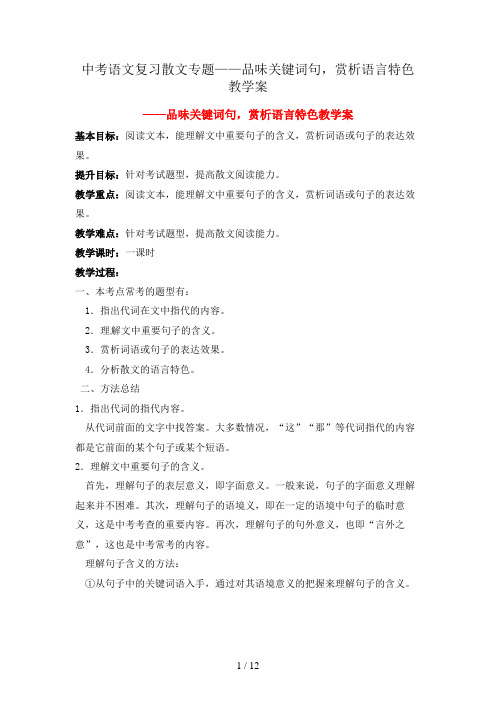 中考语文复习散文专题——品味关键词句，赏析语言特色教学案

——品味关键词句，赏析语言特色教学案

基本目标：阅读文本，能理解文中重要句子的含义，赏析词语或句子的表达效果。

提升目标：针对考试题型，提高散文阅读能力。

教学重点：阅读文本，能理解文中重要句子的含义，赏析词语或句子的表达效果。

教学难点：针对考试题型，提高散文阅读能力。

教学课时：一课时

教学过程：

一、本考点常考的题型有：

1．指出代词在文中指代的内容。

2．理解文中重要句子的含义。

3．赏析词语或句子的表达效果。

4．分析散文的语言特色。

二、方法总结

1．指出代词的指代内容。

从代词前面的文字中找答案。大多数情况，“这”“那”等代词指代的内容都是它前面的某个句子或某个短语。

2．理解文中重要句子的含义。

首先，理解句子的表层意义，即字面意义。一般来说，句子的字面意义理解起来并不困难。其次，理解句子的语境义，即在一定的语境中句子的临时意义，这是中考考查的重要内容。再次，理解句子的句外意义，也即“言外之意”，这也是中考常考的内容。

理解句子含义的方法：

①从句子中的关键词语入手，通过对其语境意义的把握来理解句子的含义。

1 / 12